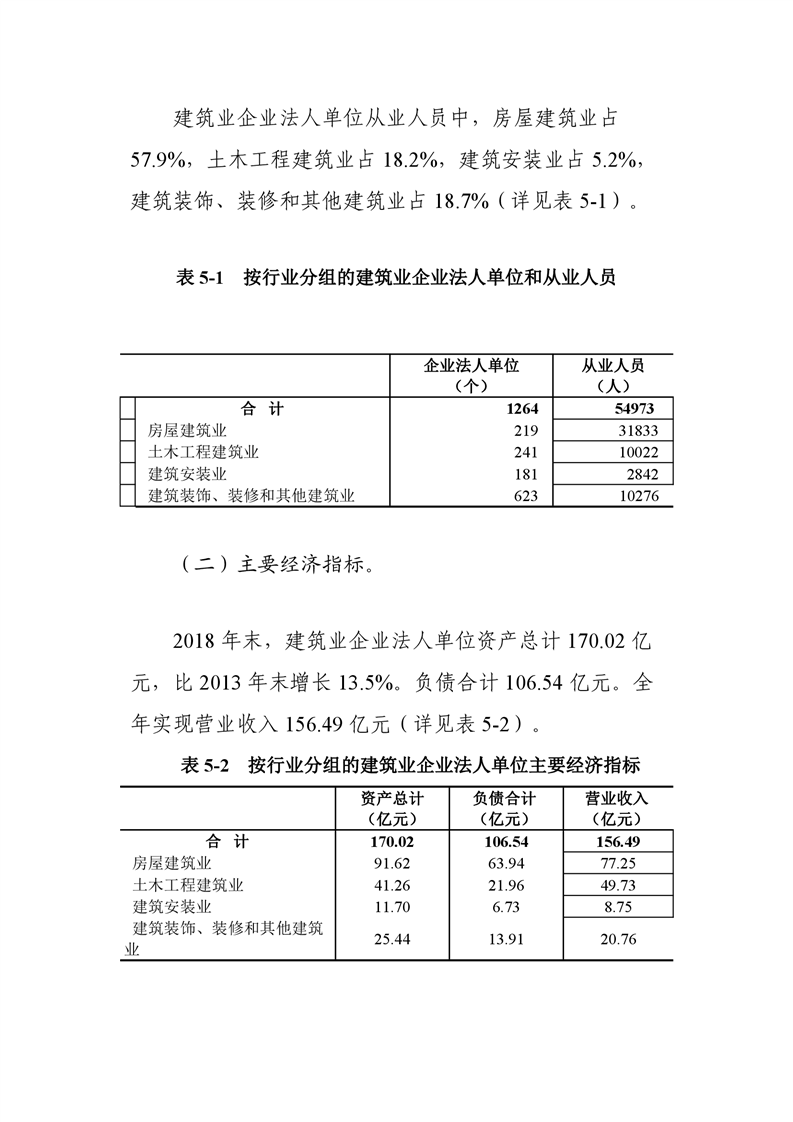 建筑业企业法人单位从业人员中，房屋建筑业占57.9%，土木工程建筑业占18.2%，建筑安装业占5.2%，建筑装饰、装修和其他建筑业占18.7%（详见表5-1）。

表5-1　按行业分组的建筑业企业法人单位和从业人员

| | 企业法人单位（个） | 从业人员（人） |
|---|---|---|
| 合　计 | 1264 | 54973 |
| 房屋建筑业 | 219 | 31833 |
| 土木工程建筑业 | 241 | 10022 |
| 建筑安装业 | 181 | 2842 |
| 建筑装饰、装修和其他建筑业 | 623 | 10276 |

（二）主要经济指标。

2018年末，建筑业企业法人单位资产总计170.02亿元，比2013年末增长13.5%。负债合计106.54亿元。全年实现营业收入156.49亿元（详见表5-2）。

表5-2　按行业分组的建筑业企业法人单位主要经济指标

| | 资产总计（亿元） | 负债合计（亿元） | 营业收入（亿元） |
|---|---|---|---|
| 合　计 | 170.02 | 106.54 | 156.49 |
| 房屋建筑业 | 91.62 | 63.94 | 77.25 |
| 土木工程建筑业 | 41.26 | 21.96 | 49.73 |
| 建筑安装业 | 11.70 | 6.73 | 8.75 |
| 建筑装饰、装修和其他建筑业 | 25.44 | 13.91 | 20.76 |